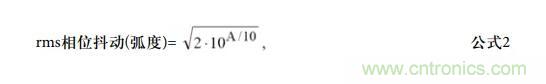 rms相位抖动(弧度)= $\sqrt{2 \cdot 10^{A/10}}$，

公式2

www.cntronics.com